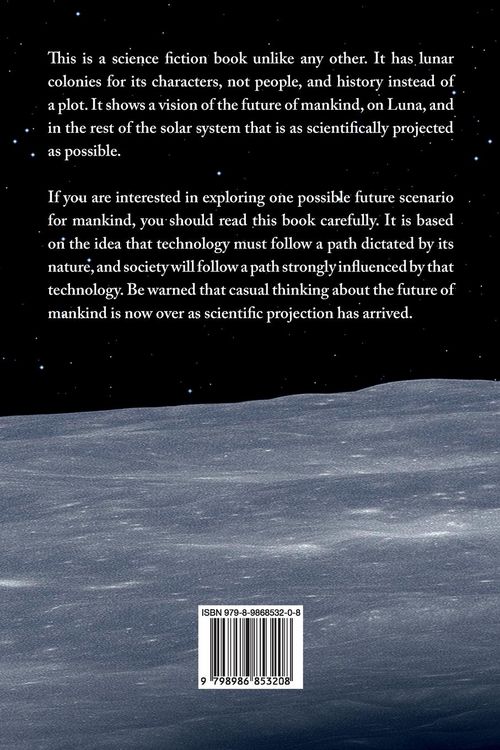 This is a science fiction book unlike any other. It has lunar colonies for its characters, not people, and history instead of a plot. It shows a vision of the future of mankind, on Luna, and in the rest of the solar system that is as scientifically projected as possible.

If you are interested in exploring one possible future scenario for mankind, you should read this book carefully. It is based on the idea that technology must follow a path dictated by its nature, and society will follow a path strongly influenced by that technology. Be warned that casual thinking about the future of mankind is now over as scientific projection has arrived.

ISBN 979-8-9868532-0-8

9 798986 853208